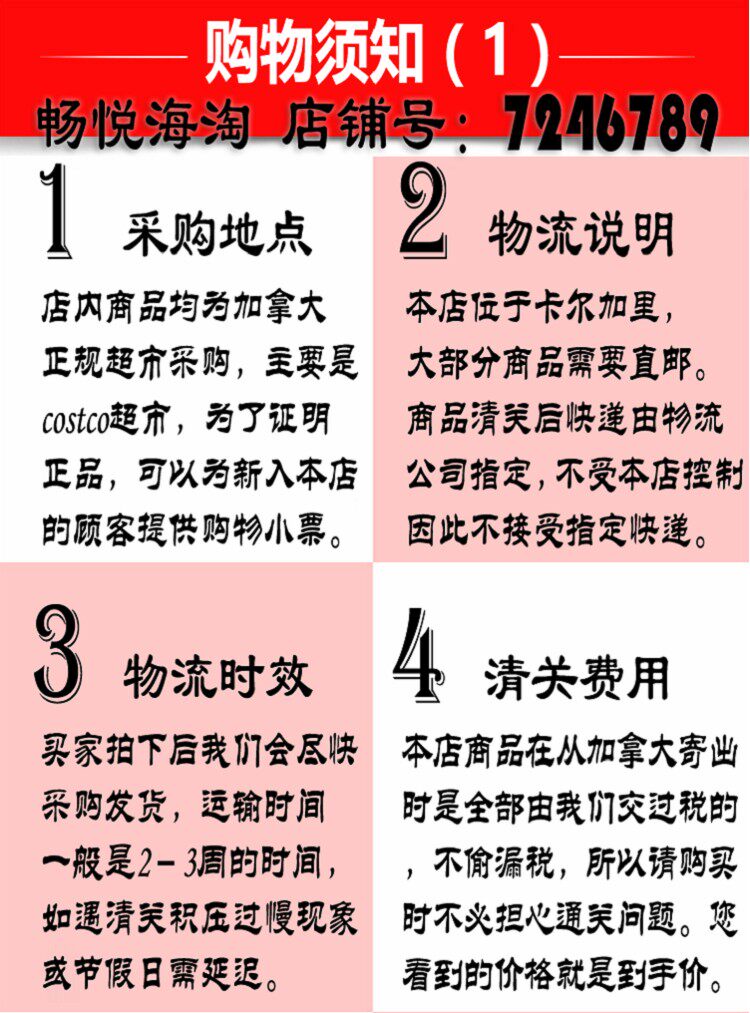 购物须知（1）

畅悦海淘 店铺号：7246789

1 采购地点

店内商品均为加拿大正规超市采购，主要是costco超市，为了证明正品，可以为新入本店的顾客提供购物小票。

2 物流说明

本店位于卡尔加里，大部分商品需要直邮。商品清关后快递由物流公司指定，不受本店控制因此不接受指定快递。

3 物流时效

买家拍下后我们会尽快采购发货，运输时间一般是2－3周的时间，如遇清关积压过慢现象或节假日需延迟。

4 清关费用

本店商品在从加拿大寄出时是全部由我们交过税的，不偷漏税，所以请购买时不必担心通关问题。您看到的价格就是到手价。